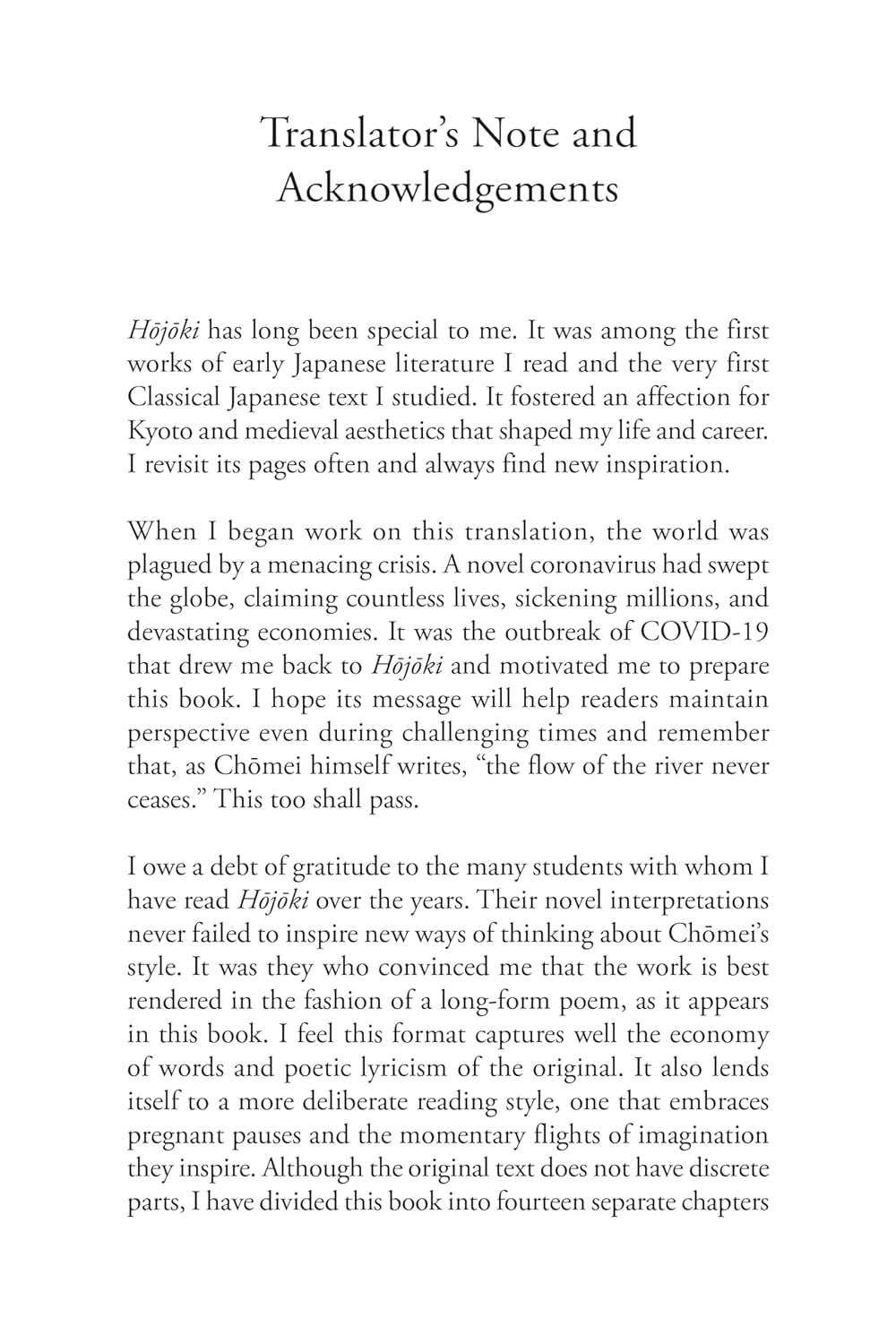 Translator's Note and Acknowledgements

Hōjōki has long been special to me. It was among the first works of early Japanese literature I read and the very first Classical Japanese text I studied. It fostered an affection for Kyoto and medieval aesthetics that shaped my life and career. I revisit its pages often and always find new inspiration.

When I began work on this translation, the world was plagued by a menacing crisis. A novel coronavirus had swept the globe, claiming countless lives, sickening millions, and devastating economies. It was the outbreak of COVID-19 that drew me back to Hōjōki and motivated me to prepare this book. I hope its message will help readers maintain perspective even during challenging times and remember that, as Chōmei himself writes, "the flow of the river never ceases." This too shall pass.

I owe a debt of gratitude to the many students with whom I have read Hōjōki over the years. Their novel interpretations never failed to inspire new ways of thinking about Chōmei's style. It was they who convinced me that the work is best rendered in the fashion of a long-form poem, as it appears in this book. I feel this format captures well the economy of words and poetic lyricism of the original. It also lends itself to a more deliberate reading style, one that embraces pregnant pauses and the momentary flights of imagination they inspire. Although the original text does not have discrete parts, I have divided this book into fourteen separate chapters